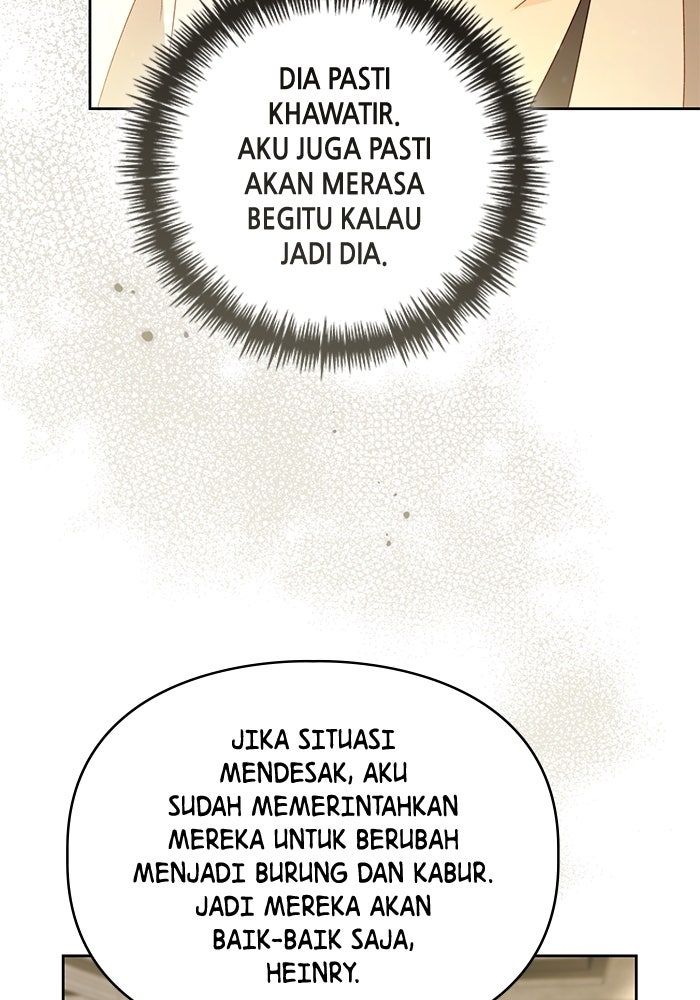 DIA PASTI KHAWATIR. AKU JUGA PASTI AKAN MERASA BEGITU KALAU JADI DIA.

JIKA SITUASI MENDESAK, AKU SUDAH MEMERINTAHKAN MEREKA UNTUK BERUBAH MENJADI BURUNG DAN KABUR. JADI MEREKA AKAN BAIK-BAIK SAJA, HEINRY.